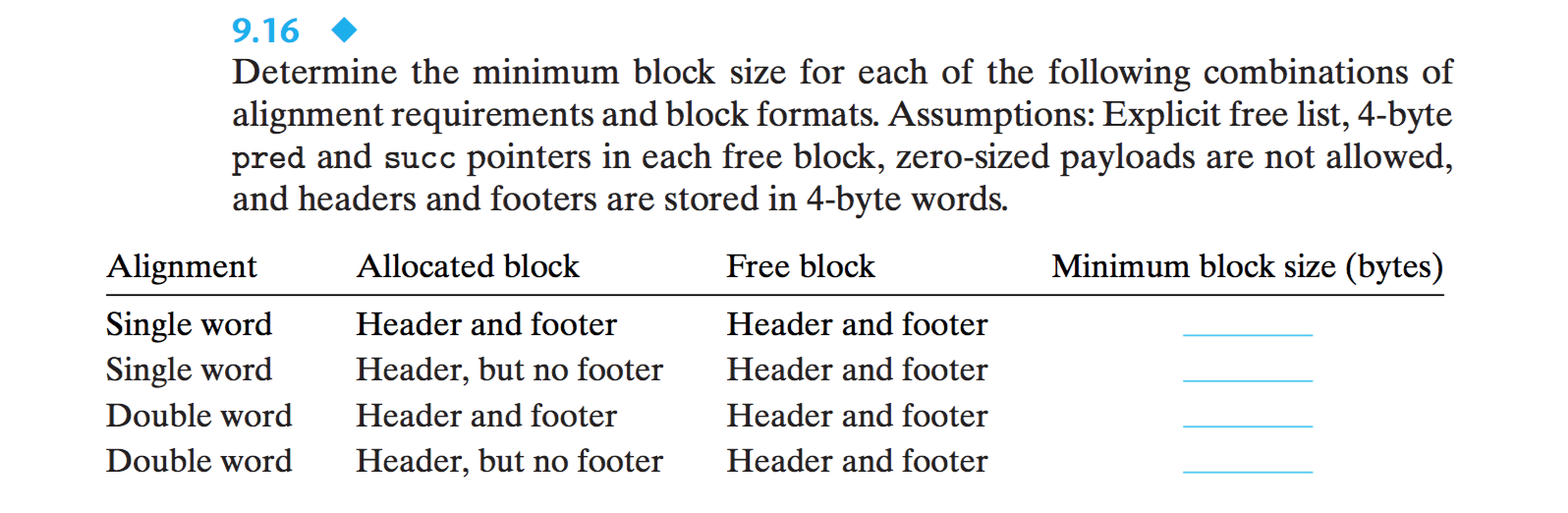 9.16 ◆
Determine the minimum block size for each of the following combinations of alignment requirements and block formats. Assumptions: Explicit free list, 4-byte pred and succ pointers in each free block, zero-sized payloads are not allowed, and headers and footers are stored in 4-byte words.

| Alignment | Allocated block | Free block | Minimum block size (bytes) |
|---|---|---|---|
| Single word | Header and footer | Header and footer | ____ |
| Single word | Header, but no footer | Header and footer | ____ |
| Double word | Header and footer | Header and footer | ____ |
| Double word | Header, but no footer | Header and footer | ____ |